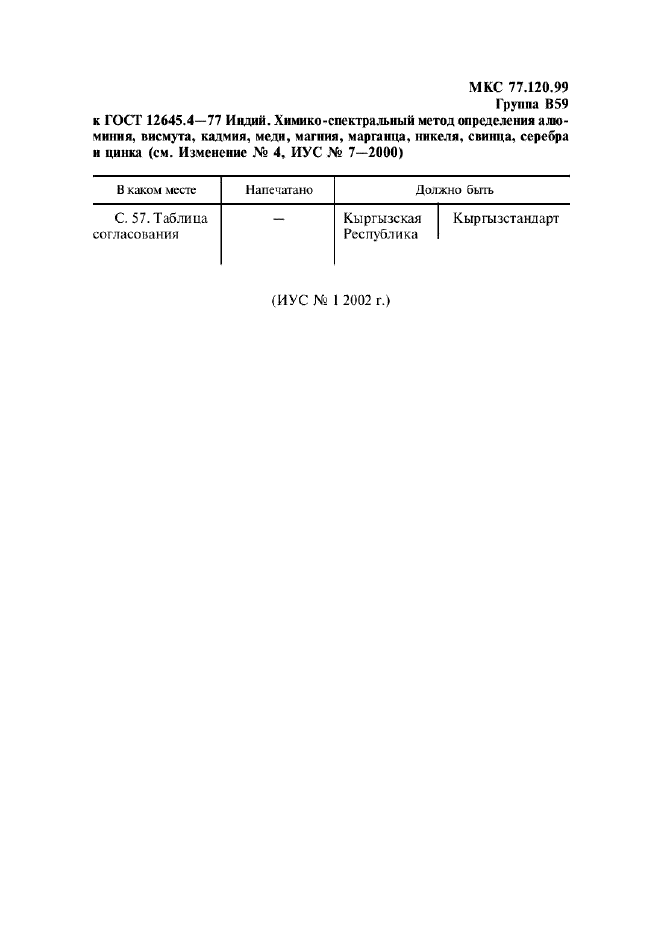 МКС 77.120.99
Группа В59

к ГОСТ 12645.4—77 Индий. Химико-спектральный метод определения алюминия, висмута, кадмия, меди, магния, марганца, никеля, свинца, серебра и цинка (см. Изменение № 4, ИУС № 7—2000)

| В каком месте | Напечатано | Должно быть | |
|---|---|---|---|
| С. 57. Таблица согласования | — | Кыргызская Республика | Кыргызстандарт |

(ИУС № 1 2002 г.)